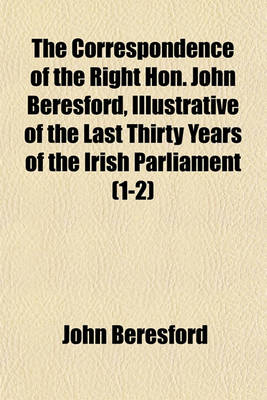 The Correspondence of the Right Hon. John Beresford, Illustrative of the Last Thirty Years of the Irish Parliament (1-2)

John Beresford